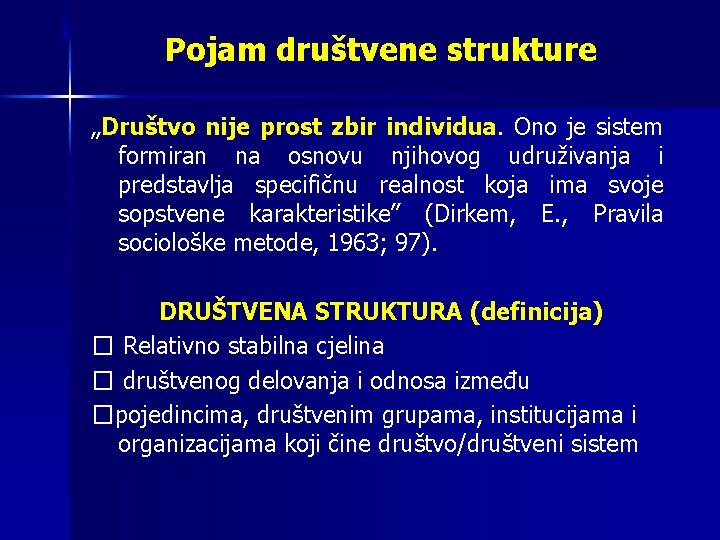 Pojam društvene strukture

„Društvo nije prost zbir individua. Ono je sistem formiran na osnovu njihovog udruživanja i predstavlja specifičnu realnost koja ima svoje sopstvene karakteristike” (Dirkem, E., Pravila sociološke metode, 1963; 97).

DRUŠTVENA STRUKTURA (definicija)

☐ Relativno stabilna cjelina

☐ društvenog delovanja i odnosa između

☐pojedincima, društvenim grupama, institucijama i organizacijama koji čine društvo/društveni sistem